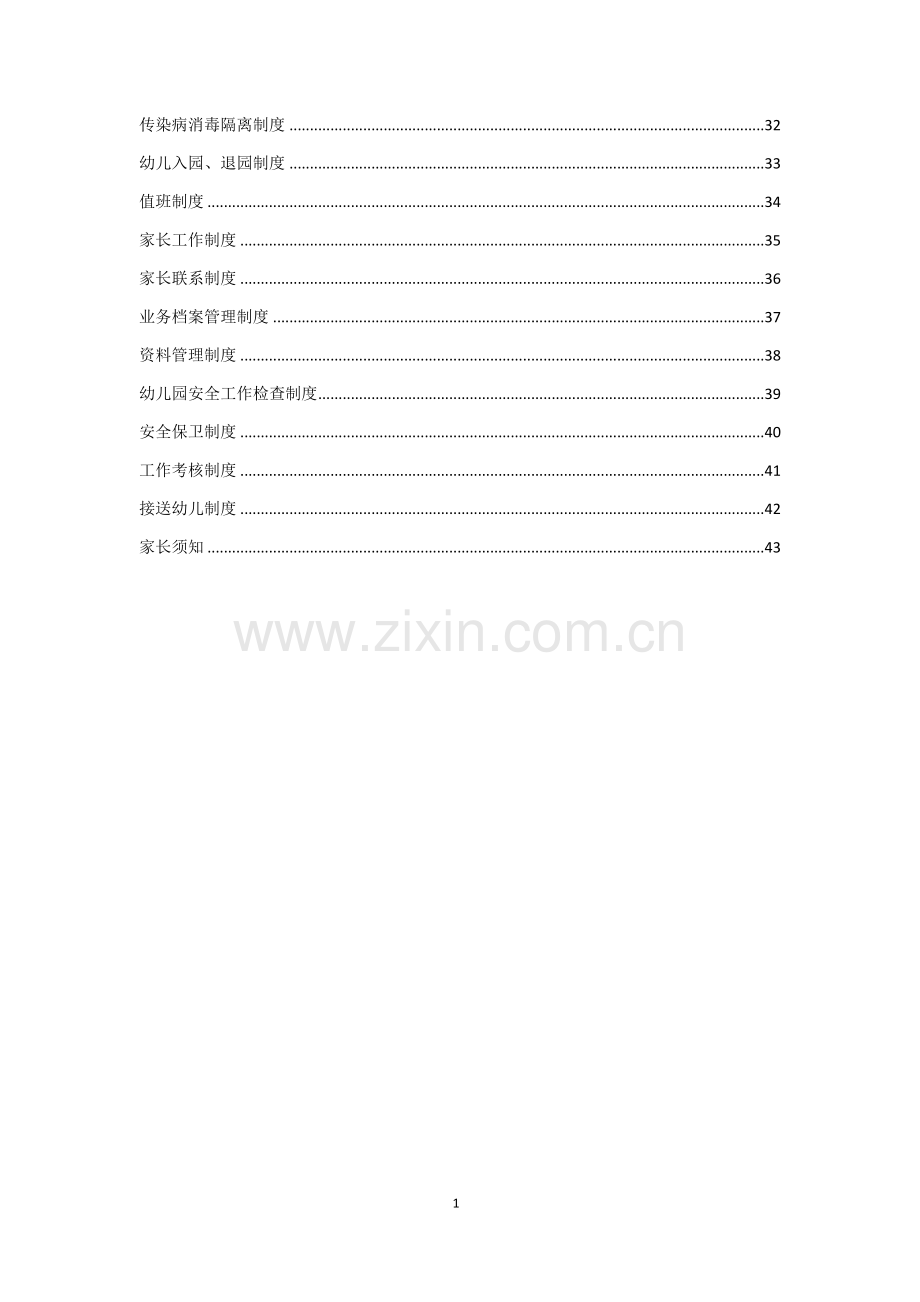 传染病消毒隔离制度 32

幼儿入园、退园制度 33

值班制度 34

家长工作制度 35

家长联系制度 36

业务档案管理制度 37

资料管理制度 38

幼儿园安全工作检查制度 39

安全保卫制度 40

工作考核制度 41

接送幼儿制度 42

家长须知 43

1

www.zixin.com.cn